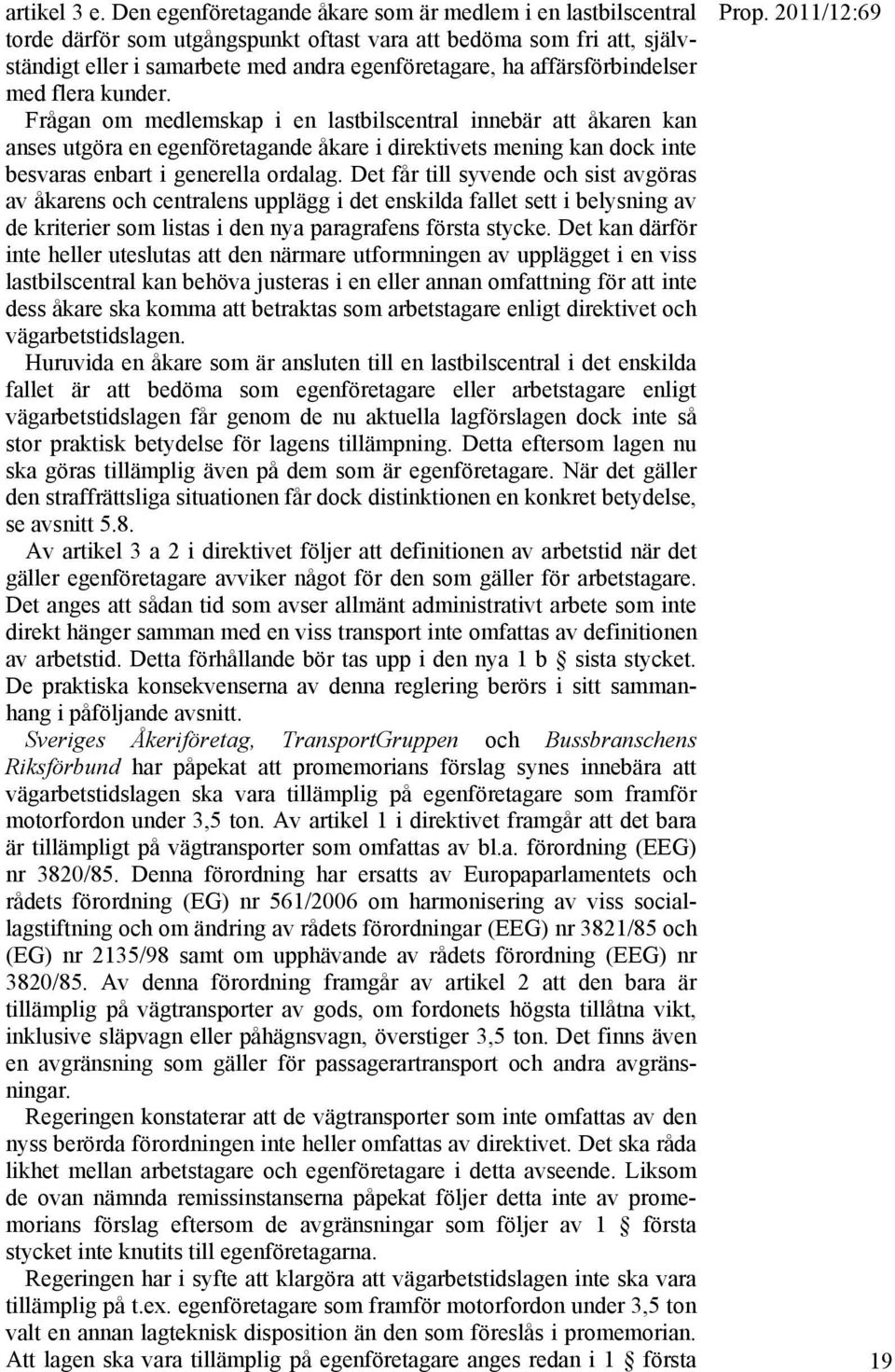 Prop. 2011/12:69

artikel 3 e. Den egenföretagande åkare som är medlem i en lastbilscentral torde därför som utgångspunkt oftast vara att bedöma som fri att, självständigt eller i samarbete med andra egenföretagare, ha affärsförbindelser med flera kunder.

Frågan om medlemskap i en lastbilscentral innebär att åkaren kan anses utgöra en egenföretagande åkare i direktivets mening kan dock inte besvaras enbart i generella ordalag. Det får till syvende och sist avgöras av åkarens och centralens upplägg i det enskilda fallet sett i belysning av de kriterier som listas i den nya paragrafens första stycke. Det kan därför inte heller uteslutas att den närmare utformningen av upplägget i en viss lastbilscentral kan behöva justeras i en eller annan omfattning för att inte dess åkare ska komma att betraktas som arbetstagare enligt direktivet och vägarbetstidslagen.

Huruvida en åkare som är ansluten till en lastbilscentral i det enskilda fallet är att bedöma som egenföretagare eller arbetstagare enligt vägarbetstidslagen får genom de nu aktuella lagförslagen dock inte så stor praktisk betydelse för lagens tillämpning. Detta eftersom lagen nu ska göras tillämplig även på dem som är egenföretagare. När det gäller den straffrättsliga situationen får dock distinktionen en konkret betydelse, se avsnitt 5.8.

Av artikel 3 a 2 i direktivet följer att definitionen av arbetstid när det gäller egenföretagare avviker något för den som gäller för arbetstagare. Det anges att sådan tid som avser allmänt administrativt arbete som inte direkt hänger samman med en viss transport inte omfattas av definitionen av arbetstid. Detta förhållande bör tas upp i den nya 1 b § sista stycket. De praktiska konsekvenserna av denna reglering berörs i sitt sammanhang i påföljande avsnitt.

Sveriges Åkeriföretag, TransportGruppen och Bussbranschens Riksförbund har påpekat att promemorians förslag synes innebära att vägarbetstidslagen ska vara tillämplig på egenföretagare som framför motorfordon under 3,5 ton. Av artikel 1 i direktivet framgår att det bara är tillämpligt på vägtransporter som omfattas av bl.a. förordning (EEG) nr 3820/85. Denna förordning har ersatts av Europaparlamentets och rådets förordning (EG) nr 561/2006 om harmonisering av viss sociallagstiftning och om ändring av rådets förordningar (EEG) nr 3821/85 och (EG) nr 2135/98 samt om upphävande av rådets förordning (EEG) nr 3820/85. Av denna förordning framgår av artikel 2 att den bara är tillämplig på vägtransporter av gods, om fordonets högsta tillåtna vikt, inklusive släpvagn eller påhägnsvagn, överstiger 3,5 ton. Det finns även en avgränsning som gäller för passagerartransport och andra avgränsningar.

Regeringen konstaterar att de vägtransporter som inte omfattas av den nyss berörda förordningen inte heller omfattas av direktivet. Det ska råda likhet mellan arbetstagare och egenföretagare i detta avseende. Liksom de ovan nämnda remissinstanserna påpekat följer detta inte av promemorians förslag eftersom de avgränsningar som följer av 1 § första stycket inte knutits till egenföretagarna.

Regeringen har i syfte att klargöra att vägarbetstidslagen inte ska vara tillämplig på t.ex. egenföretagare som framför motorfordon under 3,5 ton valt en annan lagteknisk disposition än den som föreslås i promemorian. Att lagen ska vara tillämplig på egenföretagare anges redan i 1 § första

19